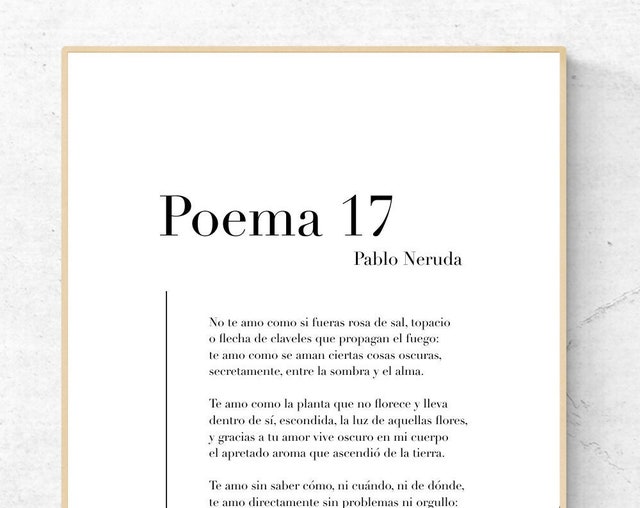 Poema 17

Pablo Neruda

No te amo como si fueras rosa de sal, topacio
o flecha de claveles que propagan el fuego:
te amo como se aman ciertas cosas oscuras,
secretamente, entre la sombra y el alma.

Te amo como la planta que no florece y lleva
dentro de sí, escondida, la luz de aquellas flores,
y gracias a tu amor vive oscuro en mi cuerpo
el apretado aroma que ascendió de la tierra.

Te amo sin saber cómo, ni cuándo, ni de dónde,
te amo directamente sin problemas ni orgullo: